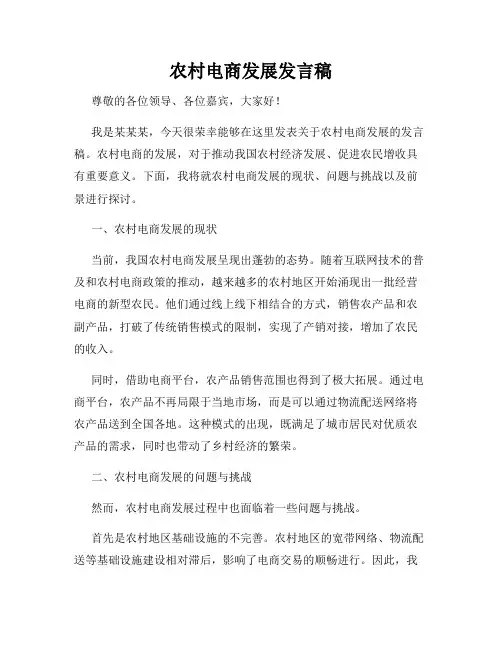 农村电商发展发言稿

尊敬的各位领导、各位嘉宾，大家好！

我是某某某，今天很荣幸能够在这里发表关于农村电商发展的发言稿。农村电商的发展，对于推动我国农村经济发展、促进农民增收具有重要意义。下面，我将就农村电商发展的现状、问题与挑战以及前景进行探讨。

一、农村电商发展的现状

当前，我国农村电商发展呈现出蓬勃的态势。随着互联网技术的普及和农村电商政策的推动，越来越多的农村地区开始涌现出一批经营电商的新型农民。他们通过线上线下相结合的方式，销售农产品和农副产品，打破了传统销售模式的限制，实现了产销对接，增加了农民的收入。

同时，借助电商平台，农产品销售范围也得到了极大拓展。通过电商平台，农产品不再局限于当地市场，而是可以通过物流配送网络将农产品送到全国各地。这种模式的出现，既满足了城市居民对优质农产品的需求，同时也带动了乡村经济的繁荣。

二、农村电商发展的问题与挑战

然而，农村电商发展过程中也面临着一些问题与挑战。

首先是农村地区基础设施的不完善。农村地区的宽带网络、物流配送等基础设施建设相对滞后，影响了电商交易的顺畅进行。因此，我